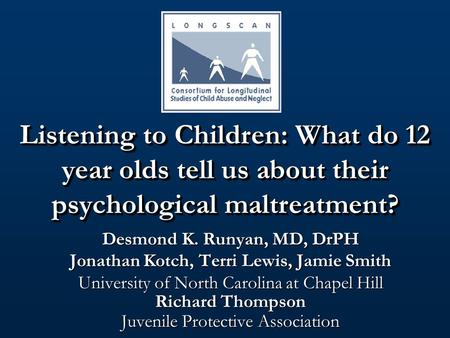 LONGSCAN

Consortium for Longitudinal Studies of Child Abuse and Neglect

Listening to Children: What do 12 year olds tell us about their psychological maltreatment?

Desmond K. Runyan, MD, DrPH
Jonathan Kotch, Terri Lewis, Jamie Smith
University of North Carolina at Chapel Hill
Richard Thompson
Juvenile Protective Association